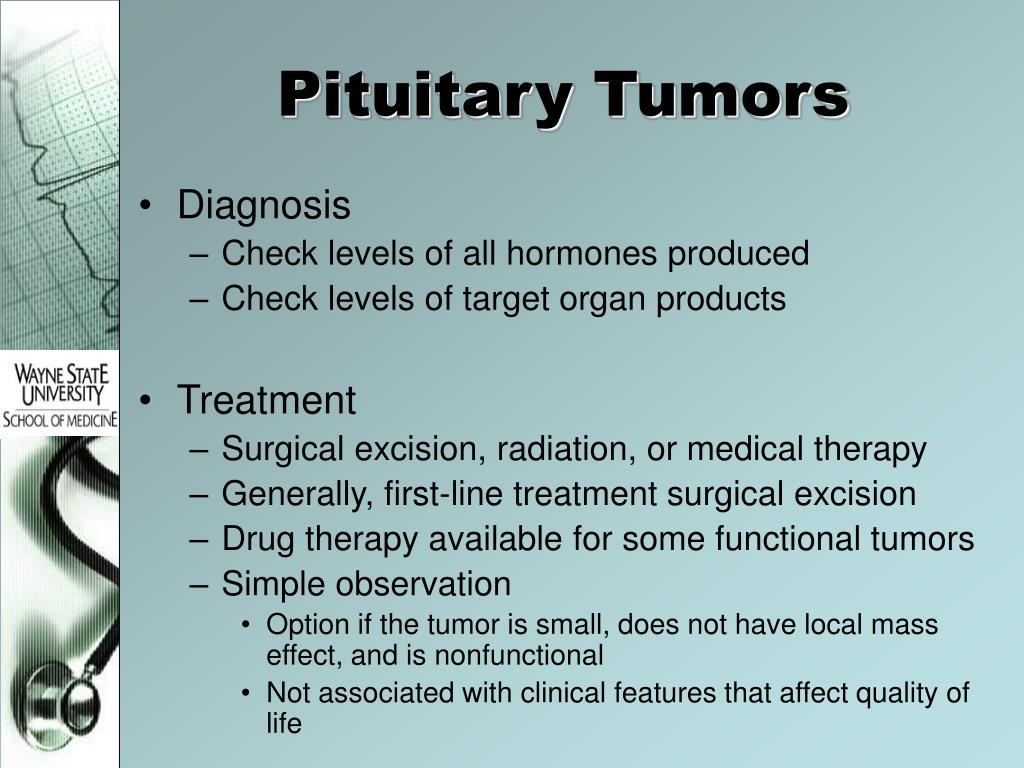 WAYNE STATE UNIVERSITY SCHOOL OF MEDICINE

Pituitary Tumors

• Diagnosis
– Check levels of all hormones produced
– Check levels of target organ products

• Treatment
– Surgical excision, radiation, or medical therapy
– Generally, first-line treatment surgical excision
– Drug therapy available for some functional tumors
– Simple observation
• Option if the tumor is small, does not have local mass effect, and is nonfunctional
• Not associated with clinical features that affect quality of life